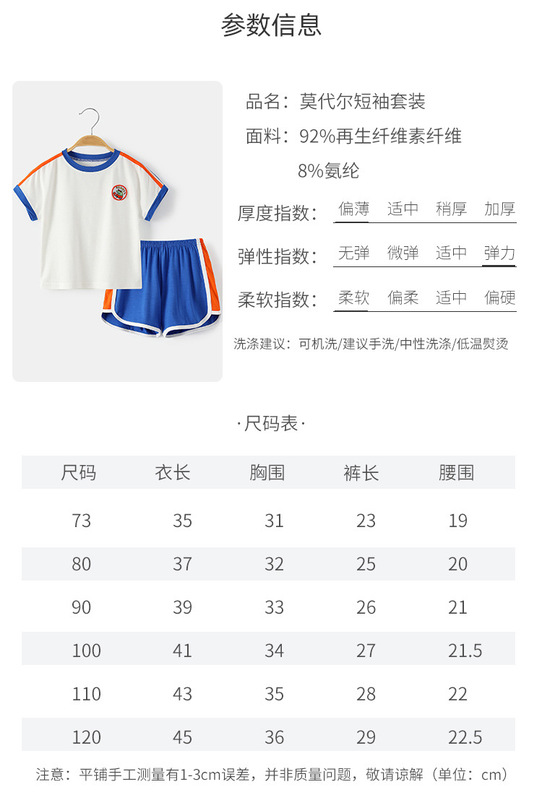 参数信息

品名：莫代尔短袖套装

面料：92%再生纤维素纤维
8%氨纶

厚度指数：偏薄 适中 稍厚 加厚

弹性指数：无弹 微弹 适中 弹力

柔软指数：柔软 偏柔 适中 偏硬

洗涤建议：可机洗/建议手洗/中性洗涤/低温熨烫

·尺码表·

| 尺码 | 衣长 | 胸围 | 裤长 | 腰围 |
|---|---|---|---|---|
| 73 | 35 | 31 | 23 | 19 |
| 80 | 37 | 32 | 25 | 20 |
| 90 | 39 | 33 | 26 | 21 |
| 100 | 41 | 34 | 27 | 21.5 |
| 110 | 43 | 35 | 28 | 22 |
| 120 | 45 | 36 | 29 | 22.5 |

注意：平铺手工测量有1-3cm误差，并非质量问题，敬请谅解（单位：cm）